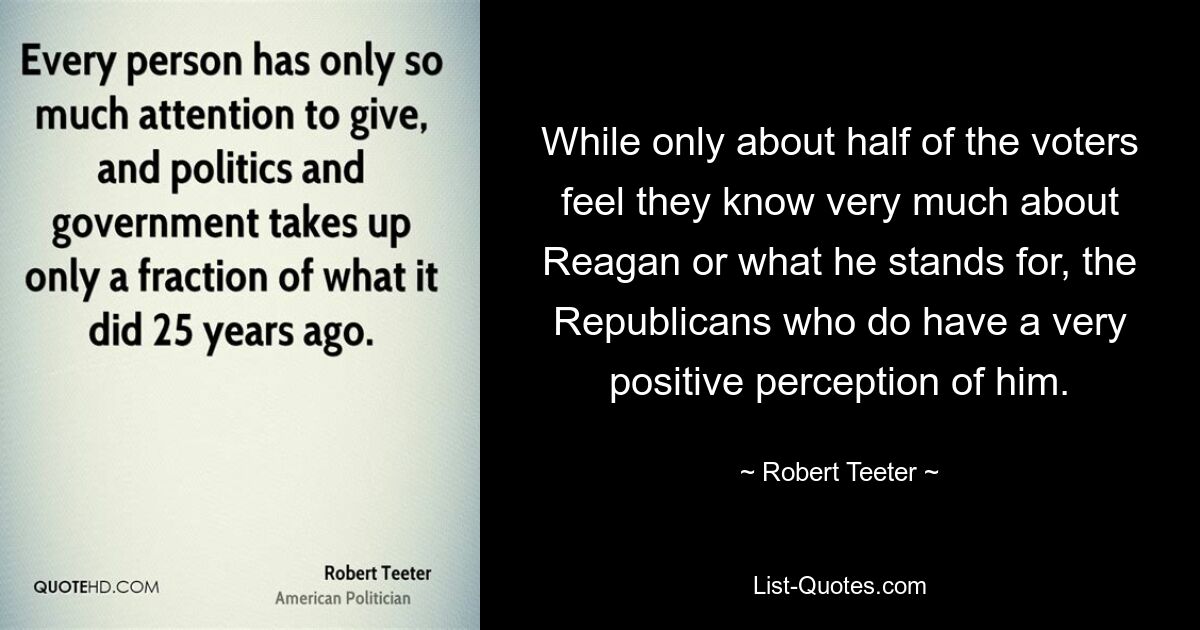 Every person has only so much attention to give, and politics and government takes up only a fraction of what it did 25 years ago.

QUOTEHD.COM

Robert Teeter
American Politician

While only about half of the voters feel they know very much about Reagan or what he stands for, the Republicans who do have a very positive perception of him.

~ Robert Teeter ~

List-Quotes.com